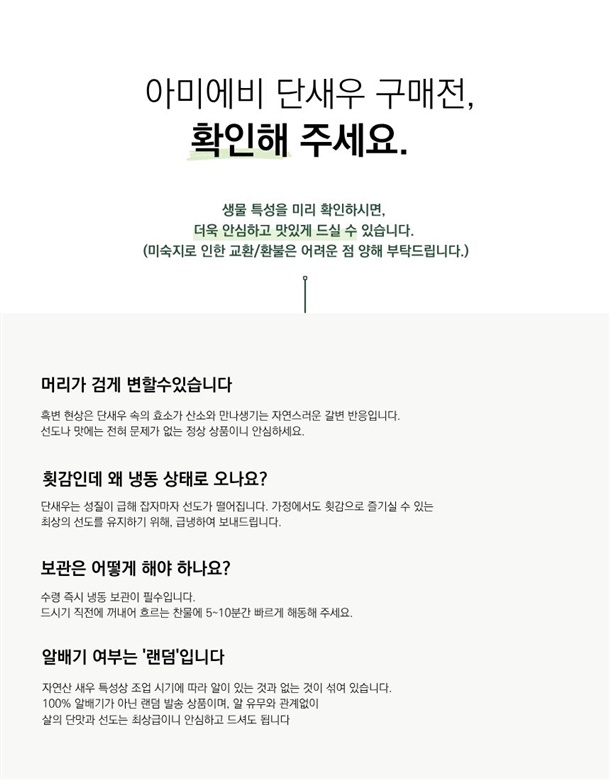 아미에비 단새우 구매전,
확인해 주세요.

생물 특성을 미리 확인하시면,
더욱 안심하고 맛있게 드실 수 있습니다.
(미숙지로 인한 교환/환불은 어려운 점 양해 부탁드립니다.)

머리가 검게 변할수있습니다

흑변 현상은 단새우 속의 효소가 산소와 만나생기는 자연스러운 갈변 반응입니다. 선도나 맛에는 전혀 문제가 없는 정상 상품이니 안심하세요.

횟감인데 왜 냉동 상태로 오나요?

단새우는 성질이 급해 잡자마자 선도가 떨어집니다. 가정에서도 횟감으로 즐기실 수 있는 최상의 선도를 유지하기 위해, 급냉하여 보내드립니다.

보관은 어떻게 해야 하나요?

수령 즉시 냉동 보관이 필수입니다.
드시기 직전에 꺼내어 흐르는 찬물에 5~10분간 빠르게 해동해 주세요.

알배기 여부는 '랜덤'입니다

자연산 새우 특성상 조업 시기에 따라 알이 있는 것과 없는 것이 섞여 있습니다. 100% 알배기가 아닌 랜덤 발송 상품이며, 알 유무와 관계없이 살의 단맛과 선도는 최상급이니 안심하고 드셔도 됩니다